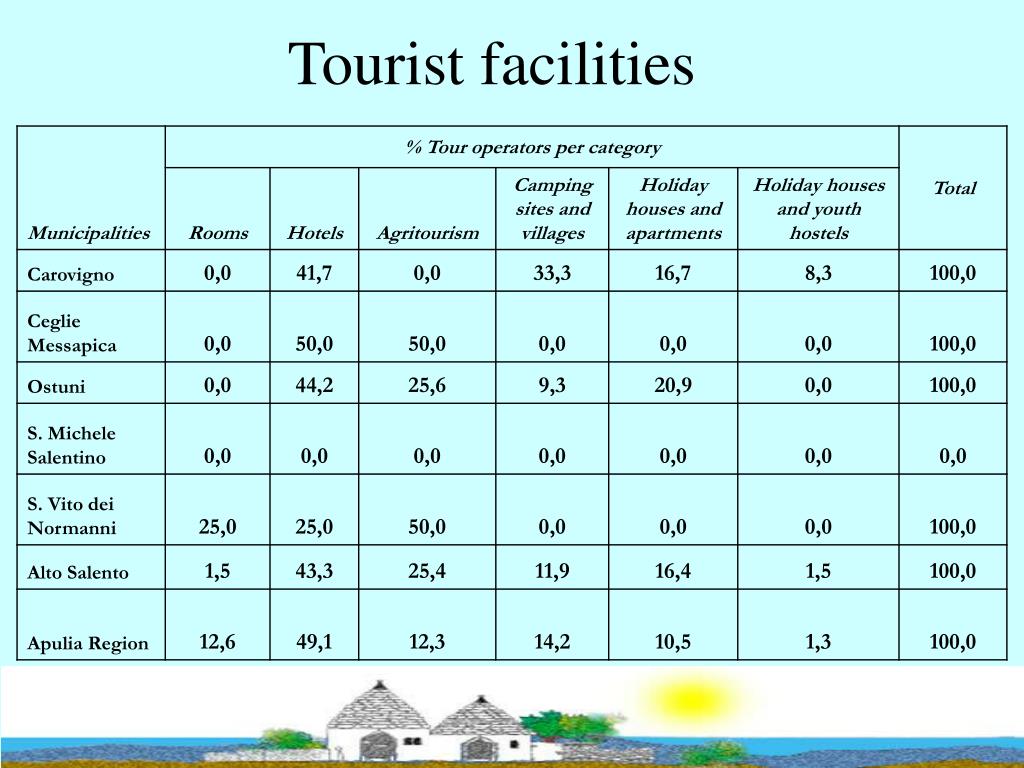 Tourist facilities

| Municipalities | % Tour operators per category | | | | | | Total |
|---|---|---|---|---|---|---|---|
| | Rooms | Hotels | Agritourism | Camping sites and villages | Holiday houses and apartments | Holiday houses and youth hostels | |
| Carovigno | 0,0 | 41,7 | 0,0 | 33,3 | 16,7 | 8,3 | 100,0 |
| Ceglie Messapica | 0,0 | 50,0 | 50,0 | 0,0 | 0,0 | 0,0 | 100,0 |
| Ostuni | 0,0 | 44,2 | 25,6 | 9,3 | 20,9 | 0,0 | 100,0 |
| S. Michele Salentino | 0,0 | 0,0 | 0,0 | 0,0 | 0,0 | 0,0 | 0,0 |
| S. Vito dei Normanni | 25,0 | 25,0 | 50,0 | 0,0 | 0,0 | 0,0 | 100,0 |
| Alto Salento | 1,5 | 43,3 | 25,4 | 11,9 | 16,4 | 1,5 | 100,0 |
| Apulia Region | 12,6 | 49,1 | 12,3 | 14,2 | 10,5 | 1,3 | 100,0 |